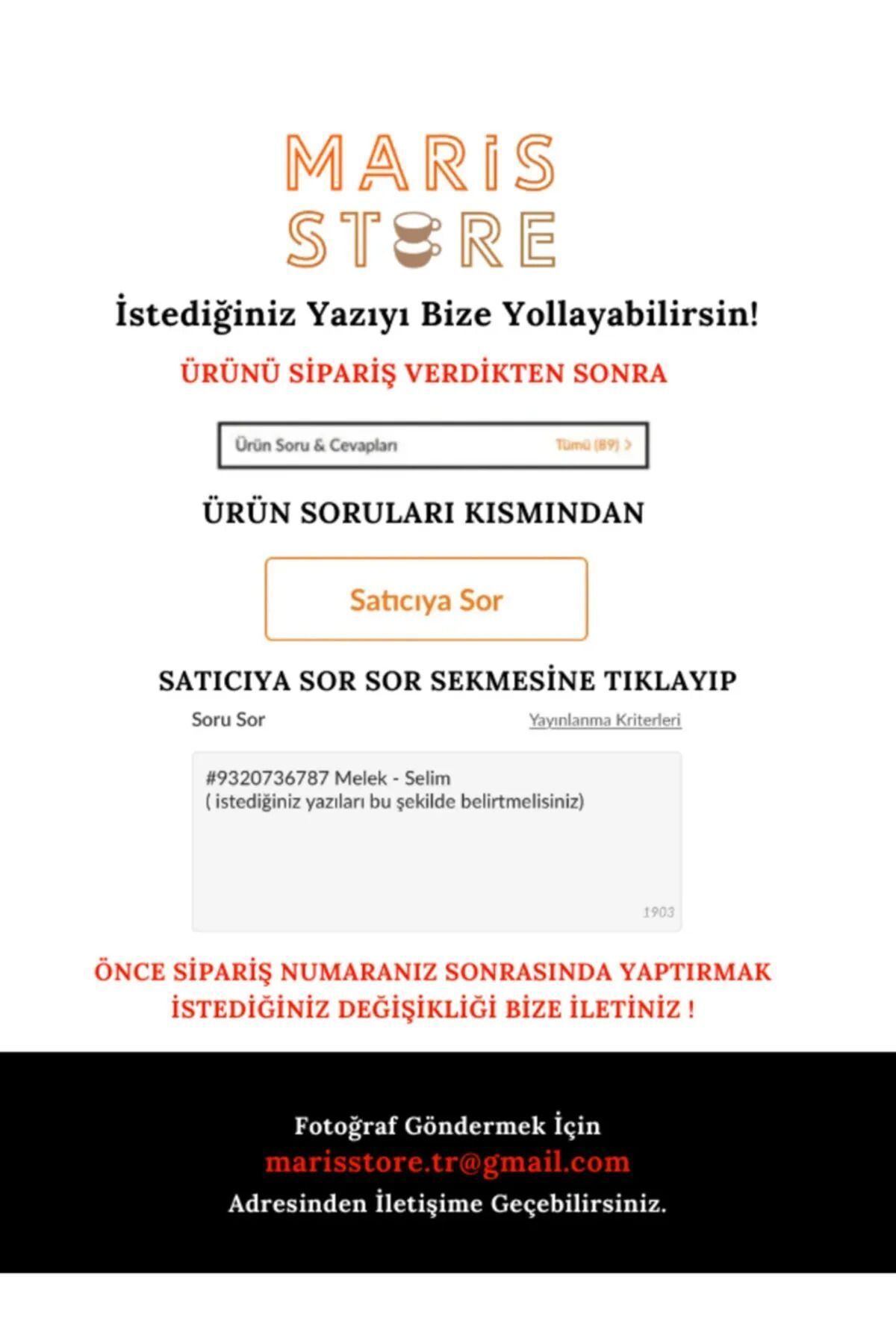 MARİS STORE

İstediğiniz Yazıyı Bize Yollayabilirsin!

ÜRÜNÜ SİPARİŞ VERDİKTEN SONRA

Ürün Soru & Cevapları Tümü (89) >

ÜRÜN SORULARI KISMINDAN

Satıcıya Sor

SATICIYA SOR SOR SEKMESİNE TIKLAYIP

Soru Sor Yayınlanma Kriterleri

#9320736787 Melek - Selim
( istediğiniz yazıları bu şekilde belirtmelisiniz)

1903

ÖNCE SİPARİŞ NUMARANIZ SONRASINDA YAPTIRMAK İSTEDİĞİNİZ DEĞİŞİKLİĞİ BİZE İLETİNİZ !

Fotoğraf Göndermek İçin
marisstore.tr@gmail.com
Adresinden İletişime Geçebilirsiniz.